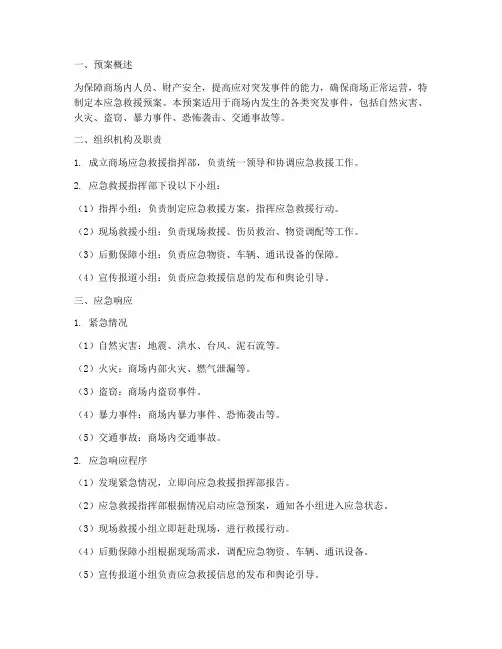 一、预案概述

为保障商场内人员、财产安全，提高应对突发事件的能力，确保商场正常运营，特制定本应急救援预案。本预案适用于商场内发生的各类突发事件，包括自然灾害、火灾、盗窃、暴力事件、恐怖袭击、交通事故等。

二、组织机构及职责

1. 成立商场应急救援指挥部，负责统一领导和协调应急救援工作。

2. 应急救援指挥部下设以下小组：

（1）指挥小组：负责制定应急救援方案，指挥应急救援行动。

（2）现场救援小组：负责现场救援、伤员救治、物资调配等工作。

（3）后勤保障小组：负责应急物资、车辆、通讯设备的保障。

（4）宣传报道小组：负责应急救援信息的发布和舆论引导。

三、应急响应

1. 紧急情况

（1）自然灾害：地震、洪水、台风、泥石流等。

（2）火灾：商场内部火灾、燃气泄漏等。

（3）盗窃：商场内盗窃事件。

（4）暴力事件：商场内暴力事件、恐怖袭击等。

（5）交通事故：商场内交通事故。

2. 应急响应程序

（1）发现紧急情况，立即向应急救援指挥部报告。

（2）应急救援指挥部根据情况启动应急预案，通知各小组进入应急状态。

（3）现场救援小组立即赶赴现场，进行救援行动。

（4）后勤保障小组根据现场需求，调配应急物资、车辆、通讯设备。

（5）宣传报道小组负责应急救援信息的发布和舆论引导。